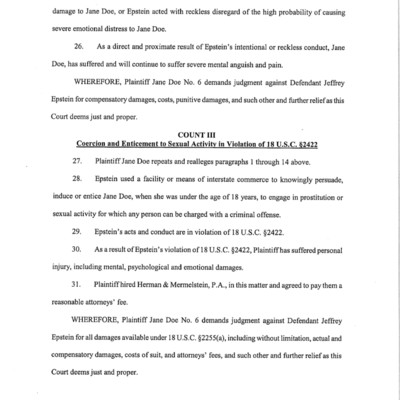 damage to Jane Doe, or Epstein acted with reckless disregard of the high probability of causing severe emotional distress to Jane Doe.

26. As a direct and proximate result of Epstein's intentional or reckless conduct, Jane Doe, has suffered and will continue to suffer severe mental anguish and pain.

WHEREFORE, Plaintiff Jane Doe No. 6 demands judgment against Defendant Jeffrey Epstein for compensatory damages, costs, punitive damages, and such other and further relief as this Court deems just and proper.

COUNT III
Coercion and Enticement to Sexual Activity in Violation of 18 U.S.C. §2422

27. Plaintiff Jane Doe repeats and realleges paragraphs 1 through 14 above.

28. Epstein used a facility or means of interstate commerce to knowingly persuade, induce or entice Jane Doe, when she was under the age of 18 years, to engage in prostitution or sexual activity for which any person can be charged with a criminal offense.

29. Epstein's acts and conduct are in violation of 18 U.S.C. §2422.

30. As a result of Epstein's violation of 18 U.S.C. §2422, Plaintiff has suffered personal injury, including mental, psychological and emotional damages.

31. Plaintiff hired Herman & Mermelstein, P.A., in this matter and agreed to pay them a reasonable attorneys' fee.

WHEREFORE, Plaintiff Jane Doe No. 6 demands judgment against Defendant Jeffrey Epstein for all damages available under 18 U.S.C. §2255(a), including without limitation, actual and compensatory damages, costs of suit, and attorneys' fees, and such other and further relief as this Court deems just and proper.